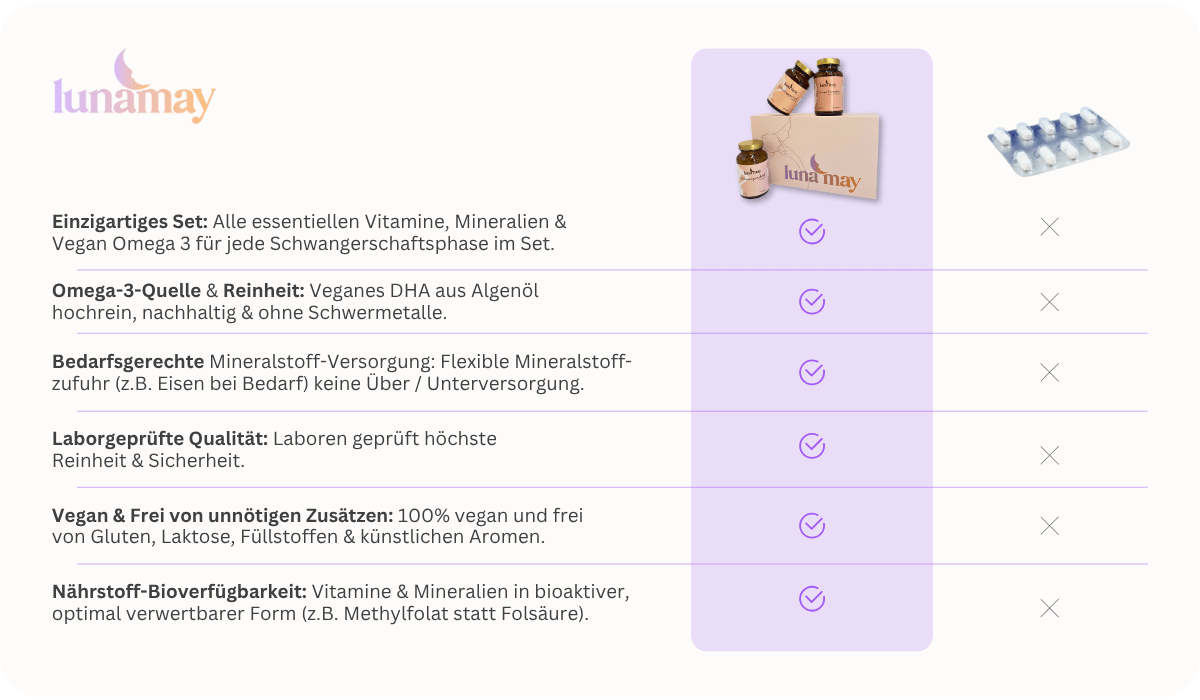 lunamay

luna may

**Einzigartiges Set:** Alle essentiellen Vitamine, Mineralien & Vegan Omega 3 für jede Schwangerschaftsphase im Set.

**Omega-3-Quelle** & **Reinheit:** Veganes DHA aus Algenöl hochrein, nachhaltig & ohne Schwermetalle.

**Bedarfsgerechte** Mineralstoff-Versorgung: Flexible Mineralstoffzufuhr (z.B. Eisen bei Bedarf) keine Über / Unterversorgung.

**Laborgeprüfte Qualität:** Laboren geprüft höchste Reinheit & Sicherheit.

**Vegan & Frei von unnötigen Zusätzen:** 100% vegan und frei von Gluten, Laktose, Füllstoffen & künstlichen Aromen.

**Nährstoff-Bioverfügbarkeit:** Vitamine & Mineralien in bioaktiver, optimal verwertbarer Form (z.B. Methylfolat statt Folsäure).